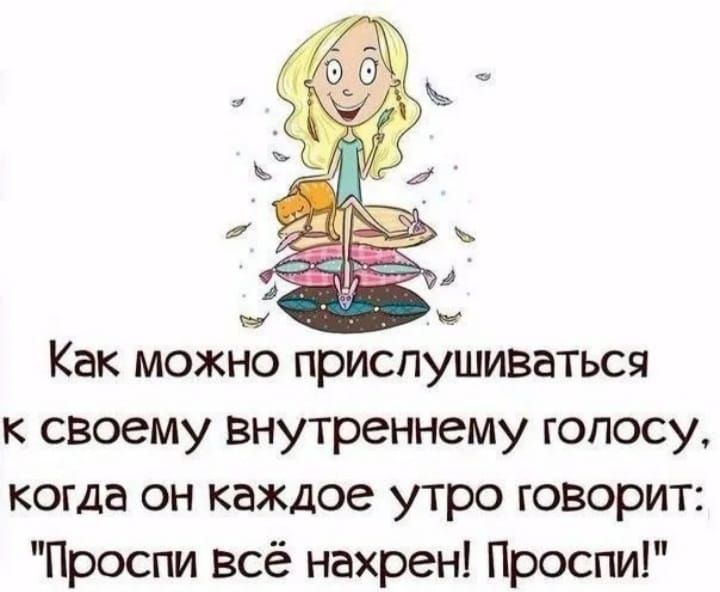 Как можно прислушиваться к своему внутреннему голосу, когда он каждое утро говорит: "Проспи всё нахрен! Проспи!"